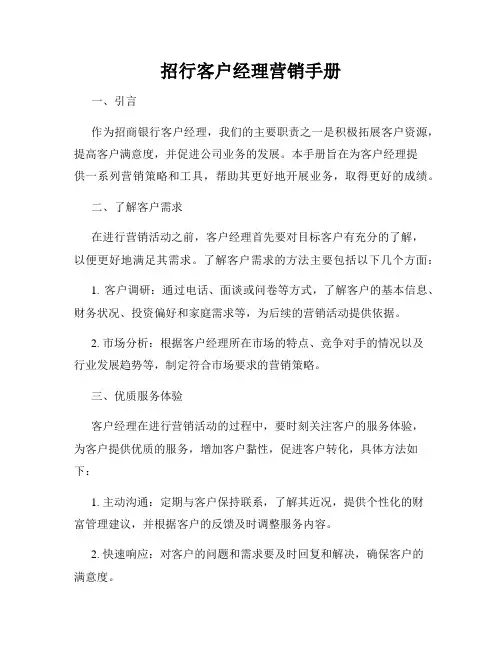 招行客户经理营销手册

一、引言

作为招商银行客户经理，我们的主要职责之一是积极拓展客户资源，提高客户满意度，并促进公司业务的发展。本手册旨在为客户经理提供一系列营销策略和工具，帮助其更好地开展业务，取得更好的成绩。

二、了解客户需求

在进行营销活动之前，客户经理首先要对目标客户有充分的了解，以便更好地满足其需求。了解客户需求的方法主要包括以下几个方面：

1. 客户调研：通过电话、面谈或问卷等方式，了解客户的基本信息、财务状况、投资偏好和家庭需求等，为后续的营销活动提供依据。

2. 市场分析：根据客户经理所在市场的特点、竞争对手的情况以及行业发展趋势等，制定符合市场要求的营销策略。

三、优质服务体验

客户经理在进行营销活动的过程中，要时刻关注客户的服务体验，为客户提供优质的服务，增加客户黏性，促进客户转化，具体方法如下：

1. 主动沟通：定期与客户保持联系，了解其近况，提供个性化的财富管理建议，并根据客户的反馈及时调整服务内容。

2. 快速响应：对客户的问题和需求要及时回复和解决，确保客户的满意度。